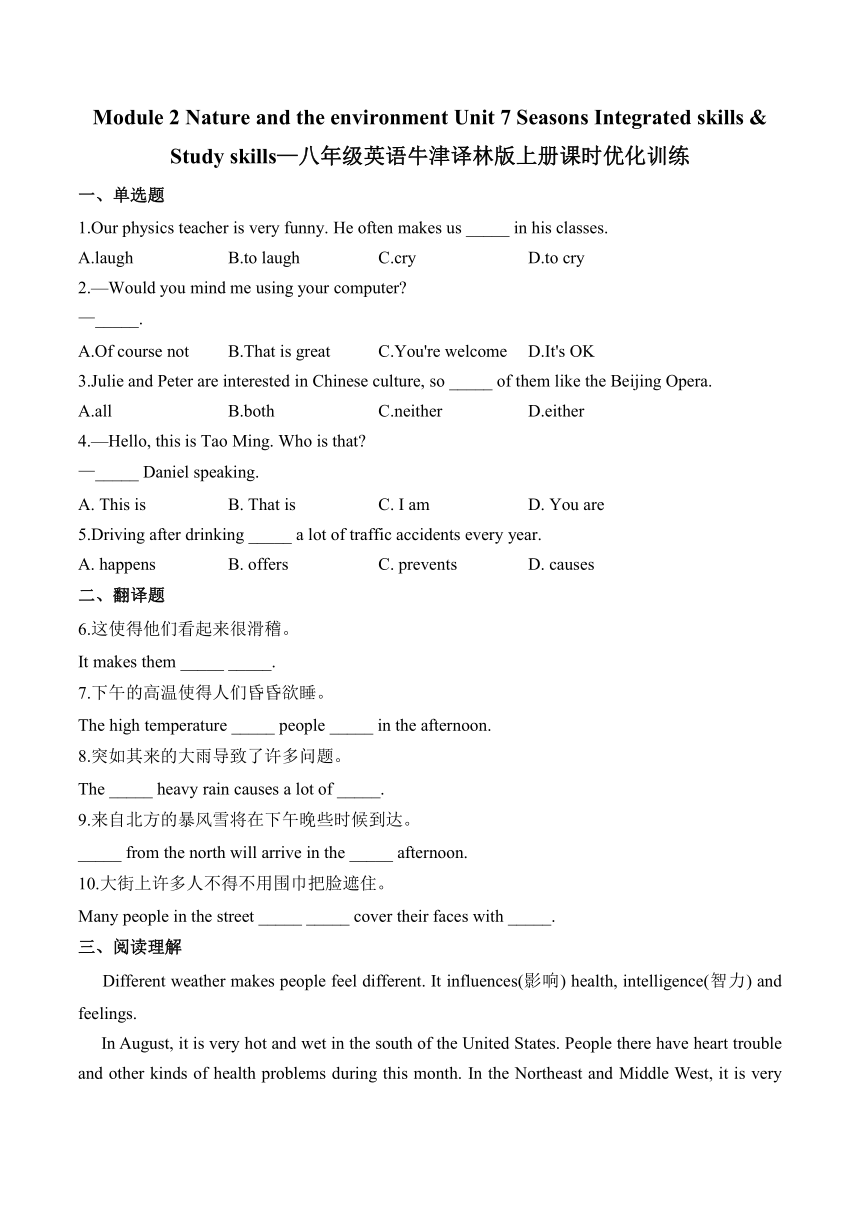 Module 2 Nature and the environment Unit 7 Seasons Integrated skills & Study skills—八年级英语牛津译林版上册课时优化训练

一、单选题

1.Our physics teacher is very funny. He often makes us _____ in his classes.

A.laugh B.to laugh C.cry D.to cry

2.—Would you mind me using your computer?

—_____.

A.Of course not B.That is great C.You're welcome D.It's OK

3.Julie and Peter are interested in Chinese culture, so _____ of them like the Beijing Opera.

A.all B.both C.neither D.either

4.—Hello, this is Tao Ming. Who is that?

—_____ Daniel speaking.

A. This is B. That is C. I am D. You are

5.Driving after drinking _____ a lot of traffic accidents every year.

A. happens B. offers C. prevents D. causes

二、翻译题

6.这使得他们看起来很滑稽。

It makes them _____ _____.

7.下午的高温使得人们昏昏欲睡。

The high temperature _____ people _____ in the afternoon.

8.突如其来的大雨导致了许多问题。

The _____ heavy rain causes a lot of _____.

9.来自北方的暴风雪将在下午晚些时候到达。

_____ from the north will arrive in the _____ afternoon.

10.大街上许多人不得不用围巾把脸遮住。

Many people in the street _____ _____ cover their faces with _____.

三、阅读理解

Different weather makes people feel different. It influences(影响) health, intelligence(智力) and feelings.

In August, it is very hot and wet in the south of the United States. People there have heart trouble and other kinds of health problems during this month. In the Northeast and Middle West, it is very